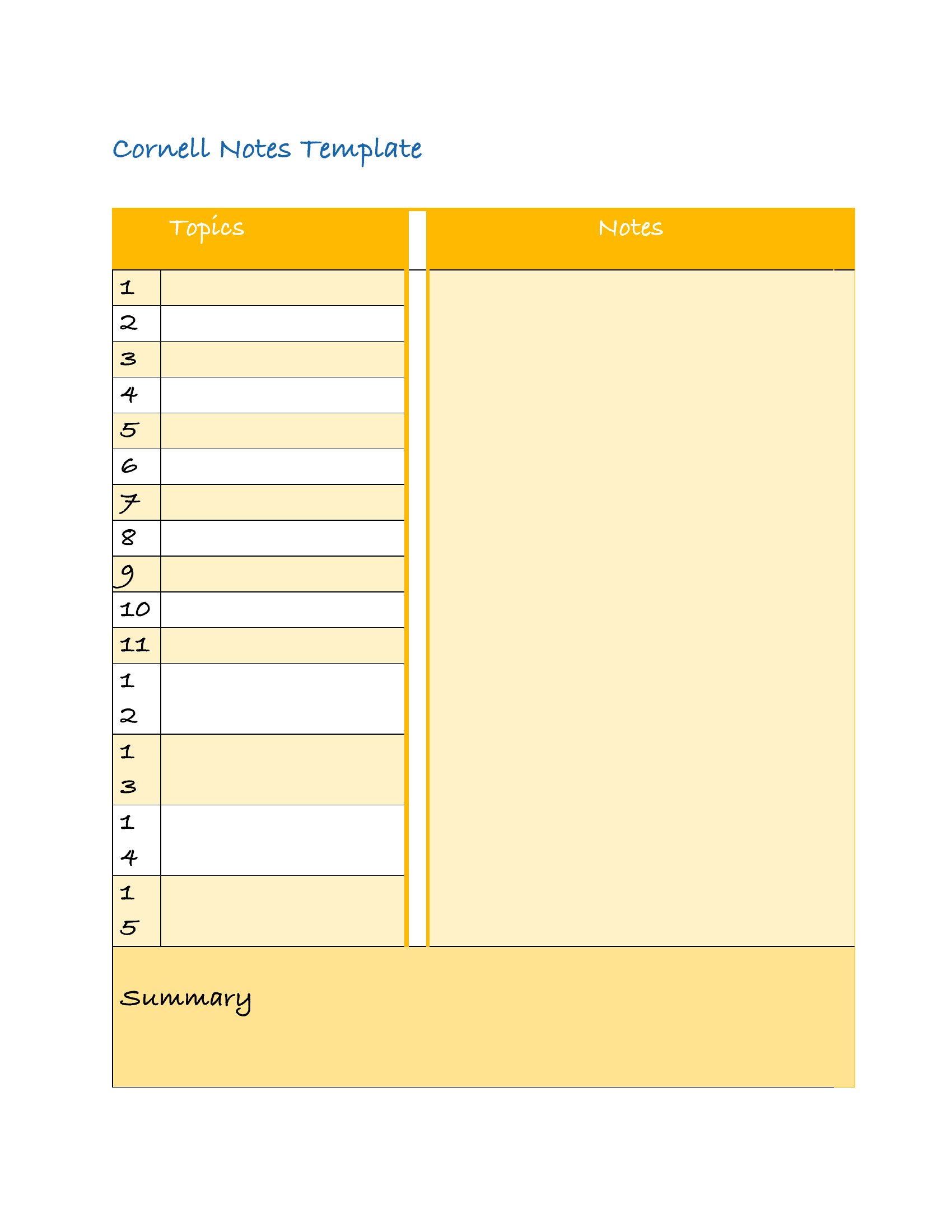 Cornell Notes Template

| Topics | | Notes |
|---|---|---|
| 1 | | |
| 2 | | |
| 3 | | |
| 4 | | |
| 5 | | |
| 6 | | |
| 7 | | |
| 8 | | |
| 9 | | |
| 10 | | |
| 11 | | |
| 12 | | |
| 13 | | |
| 14 | | |
| 15 | | |

Summary